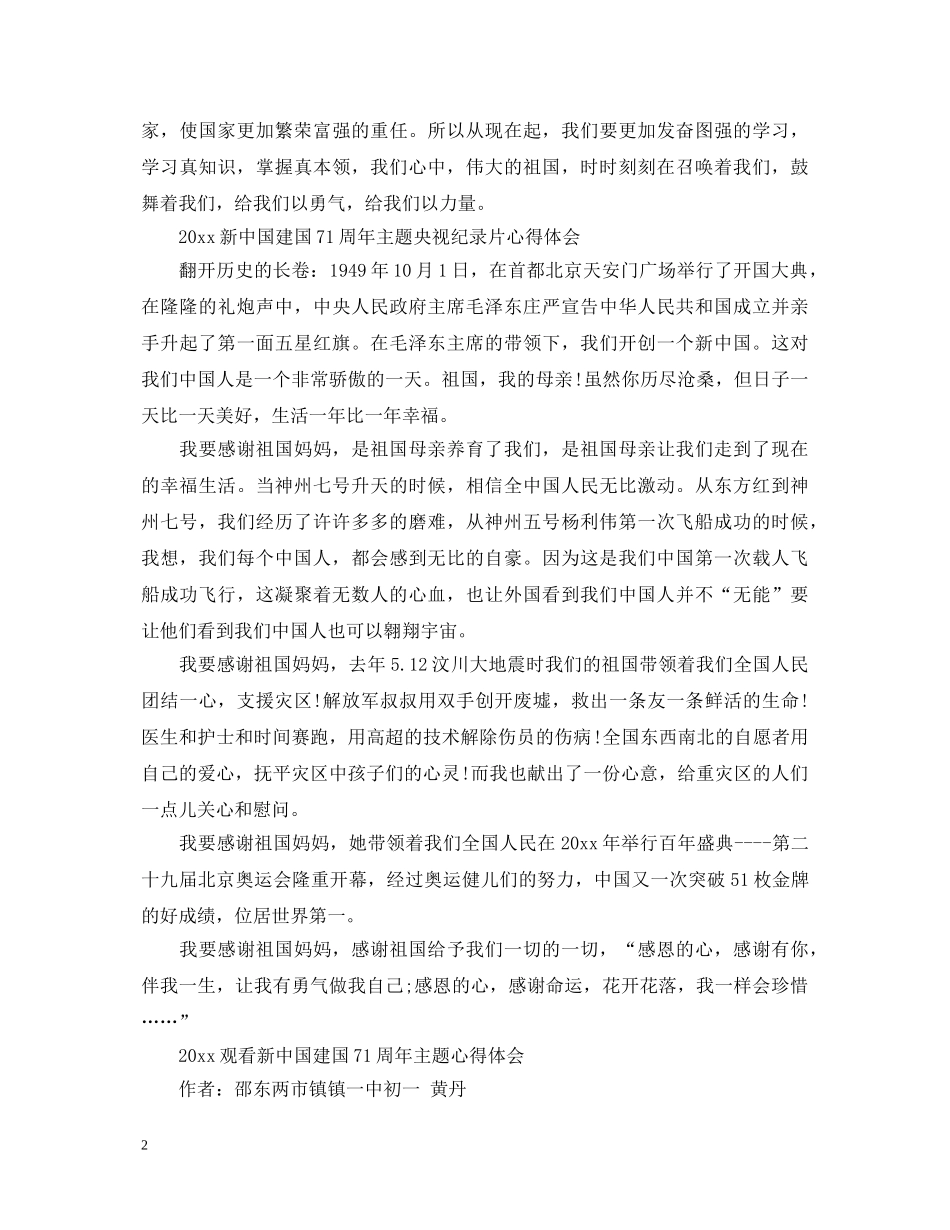 家，使国家更加繁荣富强的重任。所以从现在起，我们要更加发奋图强的学习，学习真知识，掌握真本领，我们心中，伟大的祖国，时时刻刻在召唤着我们，鼓舞着我们，给我们以勇气，给我们以力量。

20xx 新中国建国 71 周年主题央视纪录片心得体会

翻开历史的长卷：1949 年 10 月 1 日，在首都北京天安门广场举行了开国大典，在隆隆的礼炮声中，中央人民政府主席毛泽东庄严宣告中华人民共和国成立并亲手升起了第一面五星红旗。在毛泽东主席的带领下，我们开创一个新中国。这对我们中国人是一个非常骄傲的一天。祖国，我的母亲!虽然你历尽沧桑，但日子一天比一天美好，生活一年比一年幸福。

我要感谢祖国妈妈，是祖国母亲养育了我们，是祖国母亲让我们走到了现在的幸福生活。当神州七号升天的时候，相信全中国人民无比激动。从东方红到神州七号，我们经历了许许多多的磨难，从神州五号杨利伟第一次飞船成功的时候，我想，我们每个中国人，都会感到无比的自豪。因为这是我们中国第一次载人飞船成功飞行，这凝聚着无数人的心血，也让外国看到我们中国人并不“无能”要让他们看到我们中国人也可以翱翔宇宙。

我要感谢祖国妈妈，去年 5.12 汶川大地震时我们的祖国带领着我们全国人民团结一心，支援灾区!解放军叔叔用双手创开废墟，救出一条友一条鲜活的生命!医生和护士和时间赛跑，用高超的技术解除伤员的伤病!全国东西南北的自愿者用自己的爱心，抚平灾区中孩子们的心灵!而我也献出了一份心意，给重灾区的人们一点儿关心和慰问。

我要感谢祖国妈妈，她带领着我们全国人民在 20xx 年举行百年盛典----第二十九届北京奥运会隆重开幕，经过奥运健儿们的努力，中国又一次突破 51 枚金牌的好成绩，位居世界第一。

我要感谢祖国妈妈，感谢祖国给予我们一切的一切，“感恩的心，感谢有你，伴我一生，让我有勇气做我自己;感恩的心，感谢命运，花开花落，我一样会珍惜……”

20xx 观看新中国建国 71 周年主题心得体会

作者：邵东两市镇镇一中初一 黄丹

2